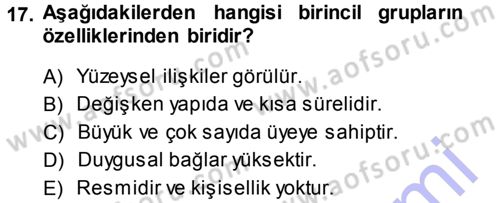 17. Aşağıdakilerden hangisi birincil grupların özelliklerinden biridir?

A) Yüzeysel ilişkiler görülür.
B) Değişken yapıda ve kısa sürelidir.
C) Büyük ve çok sayıda üyeye sahiptir.
D) Duygusal bağlar yüksektir.
E) Resmidir ve kişisellik yoktur.

www.aofsoru.com
www.aofsoru.com
www.aofsoru.com
www.aofsoru.com